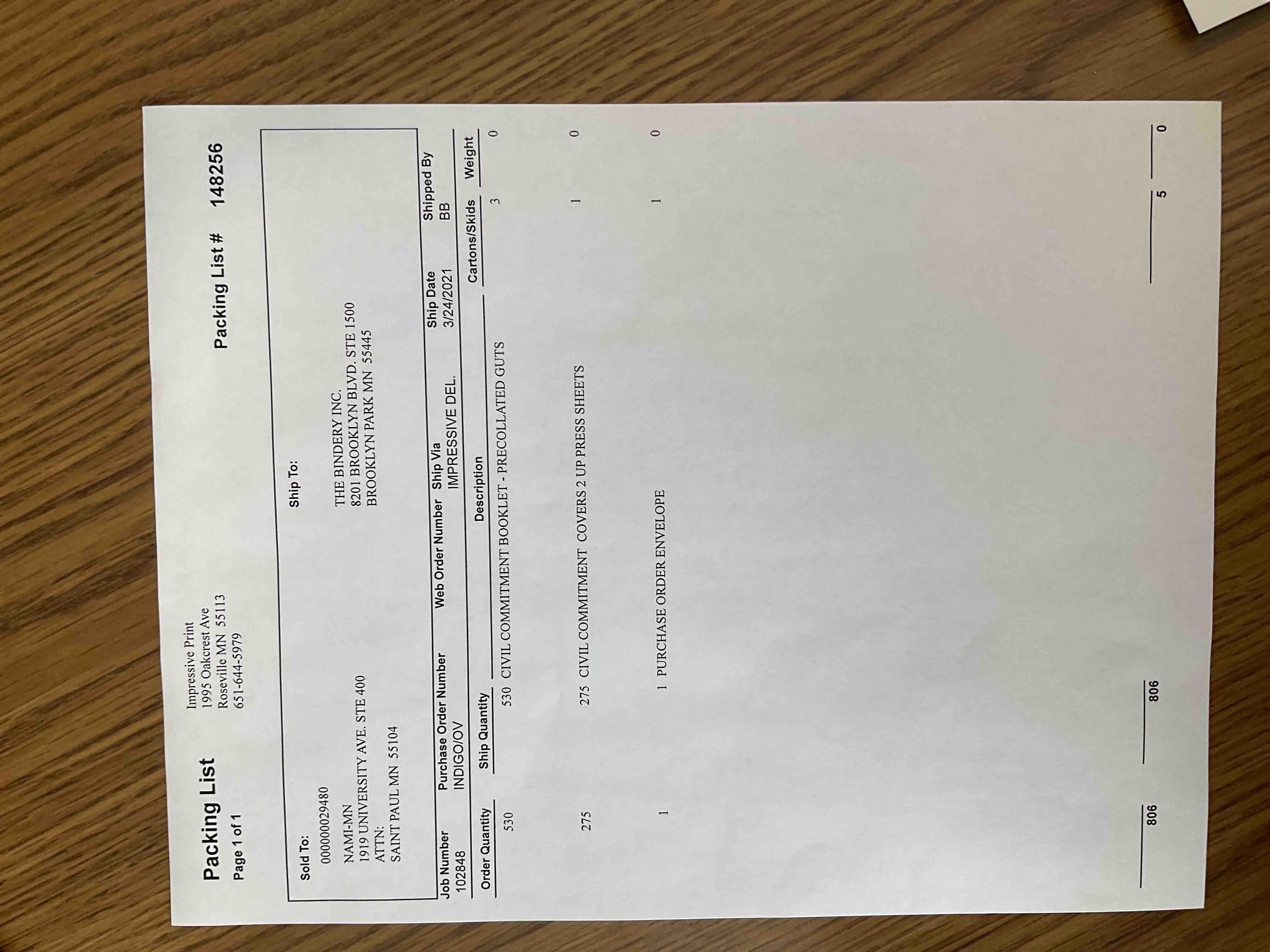 Packing List
Page 1 of 1

Impressive Print
1995 Oakcrest Ave
Roseville MN 55113
651-644-5979

Packing List # 148256

Sold To:
000000029480

NAMI-MN
1919 UNIVERSITY AVE. STE 400
ATTN:
SAINT PAUL MN 55104

Ship To:

THE BINDERY INC.
8201 BROOKLYN BLVD. STE 1500
BROOKLYN PARK MN 55445

| Job Number | Purchase Order Number | Web Order Number | Ship Via | Ship Date | Shipped By |
|---|---|---|---|---|---|
| 102848 | INDIGO/OV | | IMPRESSIVE DEL. | 3/24/2021 | BB |

| Order Quantity | Ship Quantity | Description | Cartons/Skids | Weight |
|---|---|---|---|---|
| 530 | 530 | CIVIL COMMITMENT BOOKLET - PRECOLLATED GUTS | 3 | 0 |
| 275 | 275 | CIVIL COMMITMENT COVERS 2 UP PRESS SHEETS | 1 | 0 |
| 1 | 1 | PURCHASE ORDER ENVELOPE | 1 | 0 |
| 806 | 806 | | 5 | 0 |